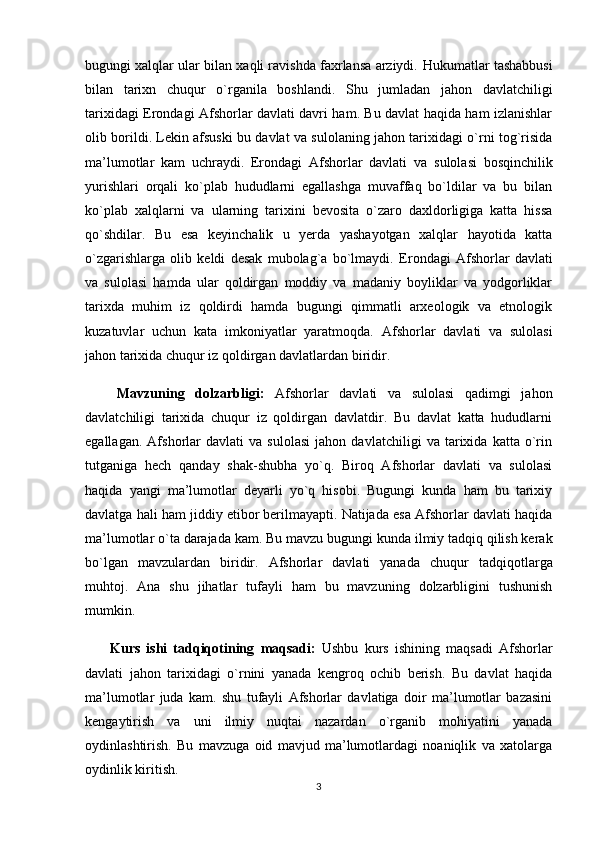 bugungi xalqlar ular bilan xaqli ravishda faxrlansa arziydi. Hukumatlar tashabbusi bilan tarixn chuqur o`rganila boshlandi. Shu jumladan jahon davlatchiligi tarixidagi Erondagi Afshorlar davlati davri ham. Bu davlat haqida ham izlanishlar olib borildi. Lekin afsuski bu davlat va sulolaning jahon tarixidagi o`rni tog`risida ma’lumotlar kam uchraydi. Erondagi Afshorlar davlati va sulolasi bosqinchilik yurishlari orqali ko`plab hududlarni egallashga muvaffaq bo`ldilar va bu bilan ko`plab xalqlarni va ularning tarixini bevosita o`zaro daxldorligiga katta hissa qo`shdilar. Bu esa keyinchalik u yerda yashayotgan xalqlar hayotida katta o`zgarishlarga olib keldi desak mubolag`a bo`lmaydi. Erondagi Afshorlar davlati va sulolasi hamda ular qoldirgan moddiy va madaniy boyliklar va yodgorliklar tarixda muhim iz qoldirdi hamda bugungi qimmatli arxeologik va etnologik kuzatuvlar uchun kata imkoniyatlar yaratmoqda. Afshorlar davlati va sulolasi jahon tarixida chuqur iz qoldirgan davlatlardan biridir.

Mavzuning dolzarbligi: Afshorlar davlati va sulolasi qadimgi jahon davlatchiligi tarixida chuqur iz qoldirgan davlatdir. Bu davlat katta hududlarni egallagan. Afshorlar davlati va sulolasi jahon davlatchiligi va tarixida katta o`rin tutganiga hech qanday shak-shubha yo`q. Biroq Afshorlar davlati va sulolasi haqida yangi ma’lumotlar deyarli yo`q hisobi. Bugungi kunda ham bu tarixiy davlatga hali ham jiddiy etibor berilmayapti. Natijada esa Afshorlar davlati haqida ma’lumotlar o`ta darajada kam. Bu mavzu bugungi kunda ilmiy tadqiq qilish kerak bo`lgan mavzulardan biridir. Afshorlar davlati yanada chuqur tadqiqotlarga muhtoj. Ana shu jihatlar tufayli ham bu mavzuning dolzarbligini tushunish mumkin.

Kurs ishi tadqiqotining maqsadi: Ushbu kurs ishining maqsadi Afshorlar davlati jahon tarixidagi o`rnini yanada kengroq ochib berish. Bu davlat haqida ma’lumotlar juda kam. shu tufayli Afshorlar davlatiga doir ma’lumotlar bazasini kengaytirish va uni ilmiy nuqtai nazardan o`rganib mohiyatini yanada oydinlashtirish. Bu mavzuga oid mavjud ma’lumotlardagi noaniqlik va xatolarga oydinlik kiritish.

3